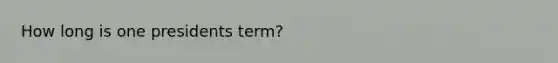 How long is one presidents term?